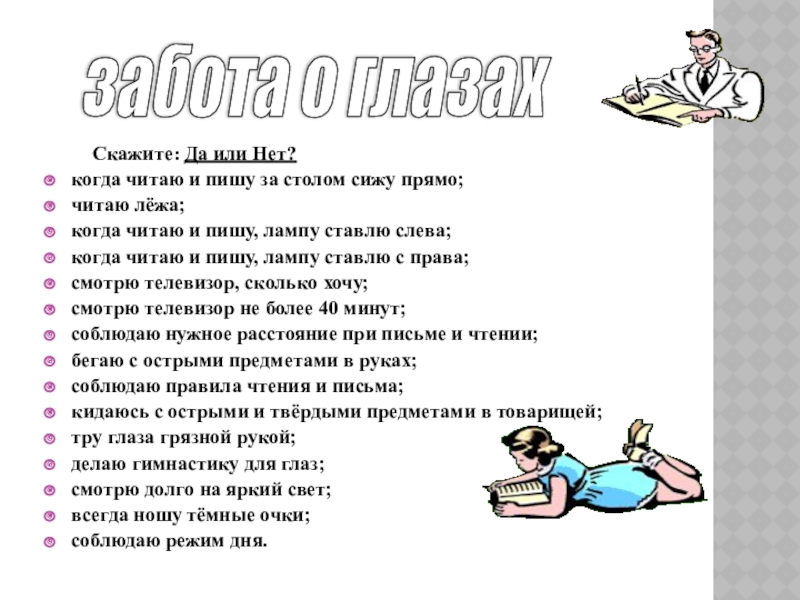 забота о глазах

Скажите: Да или Нет?

• когда читаю и пишу за столом сижу прямо;
• читаю лёжа;
• когда читаю и пишу, лампу ставлю слева;
• когда читаю и пишу, лампу ставлю с права;
• смотрю телевизор, сколько хочу;
• смотрю телевизор не более 40 минут;
• соблюдаю нужное расстояние при письме и чтении;
• бегаю с острыми предметами в руках;
• соблюдаю правила чтения и письма;
• кидаюсь с острыми и твёрдыми предметами в товарищей;
• тру глаза грязной рукой;
• делаю гимнастику для глаз;
• смотрю долго на яркий свет;
• всегда ношу тёмные очки;
• соблюдаю режим дня.